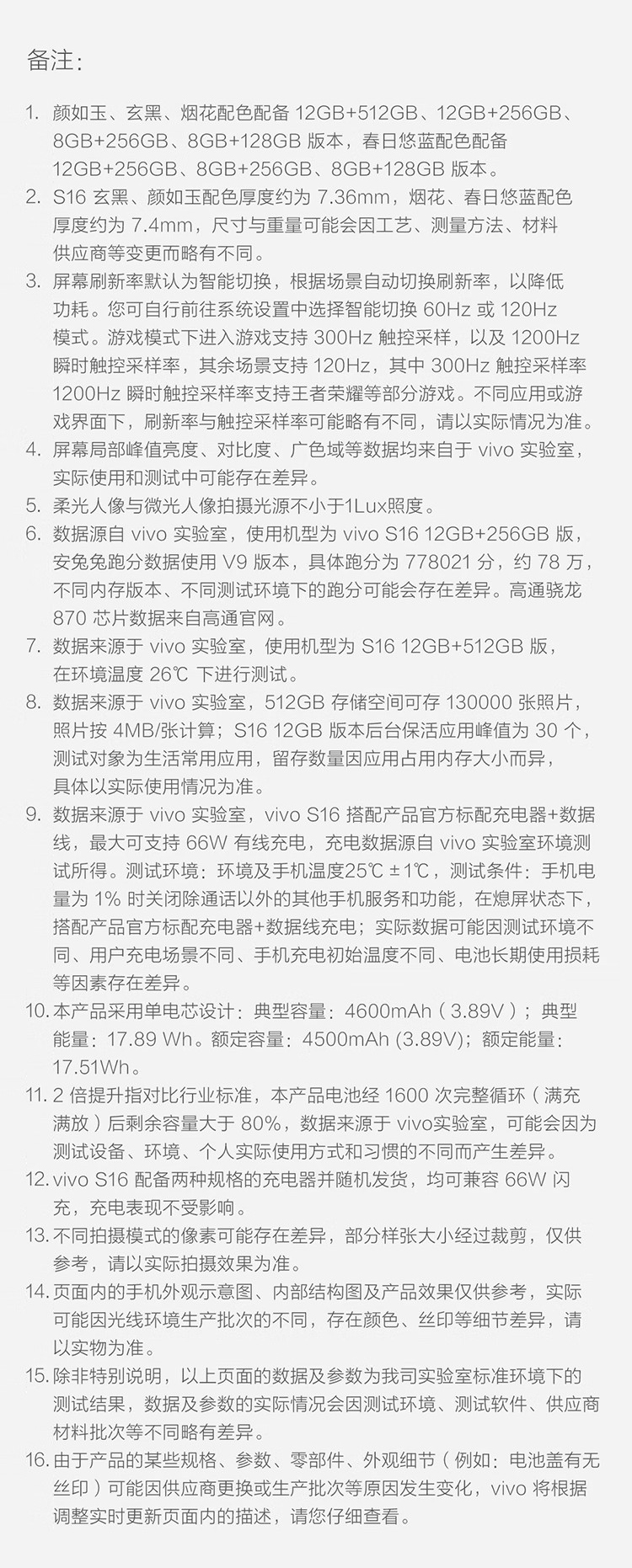 备注:

1. 颜如玉、玄黑、烟花配色配备 12GB+512GB、12GB+256GB、8GB+256GB、8GB+128GB 版本，春日悠蓝配色配备 12GB+256GB、8GB+256GB、8GB+128GB 版本。
2. S16 玄黑、颜如玉配色厚度约为 7.36mm，烟花、春日悠蓝配色厚度约为 7.4mm，尺寸与重量可能会因工艺、测量方法、材料供应商等变更而略有不同。
3. 屏幕刷新率默认为智能切换，根据场景自动切换刷新率，以降低功耗。您可自行前往系统设置中选择智能切换 60Hz 或 120Hz 模式。游戏模式下进入游戏支持 300Hz 触控采样，以及 1200Hz 瞬时触控采样率，其余场景支持 120Hz，其中 300Hz 触控采样率 1200Hz 瞬时触控采样率支持王者荣耀等部分游戏。不同应用或游戏界面下，刷新率与触控采样率可能略有不同，请以实际情况为准。
4. 屏幕局部峰值亮度、对比度、广色域等数据均来自于 vivo 实验室，实际使用和测试中可能存在差异。
5. 柔光人像与微光人像拍摄光源不小于1Lux照度。
6. 数据源自 vivo 实验室，使用机型为 vivo S16 12GB+256GB 版，安兔兔跑分数据使用 V9 版本，具体跑分为 778021 分，约 78 万，不同内存版本、不同测试环境下的跑分可能会存在差异。高通骁龙 870 芯片数据来自高通官网。
7. 数据来源于 vivo 实验室，使用机型为 S16 12GB+512GB 版，在环境温度 26℃ 下进行测试。
8. 数据来源于 vivo 实验室，512GB 存储空间可存 130000 张照片，照片按 4MB/张计算；S16 12GB 版本后台保活应用峰值为 30 个，测试对象为生活常用应用，留存数量因应用占用内存大小而异，具体以实际使用情况为准。
9. 数据来源于 vivo 实验室，vivo S16 搭配产品官方标配充电器+数据线，最大可支持 66W 有线充电，充电数据源自 vivo 实验室环境测试所得。测试环境：环境及手机温度25℃ ±1℃，测试条件：手机电量为 1% 时关闭除通话以外的其他手机服务和功能，在熄屏状态下，搭配产品官方标配充电器+数据线充电；实际数据可能因测试环境不同、用户充电场景不同、手机充电初始温度不同、电池长期使用损耗等因素存在差异。
10. 本产品采用单电芯设计：典型容量：4600mAh（3.89V）；典型能量：17.89 Wh。额定容量：4500mAh (3.89V)；额定能量：17.51Wh。
11. 2 倍提升指对比行业标准，本产品电池经 1600 次完整循环（满充满放）后剩余容量大于 80%，数据来源于 vivo实验室，可能会因为测试设备、环境、个人实际使用方式和习惯的不同而产生差异。
12. vivo S16 配备两种规格的充电器并随机发货，均可兼容 66W 闪充，充电表现不受影响。
13. 不同拍摄模式的像素可能存在差异，部分样张大小经过裁剪，仅供参考，请以实际拍摄效果为准。
14. 页面内的手机外观示意图、内部结构图及产品效果仅供参考，实际可能因光线环境生产批次的不同，存在颜色、丝印等细节差异，请以实物为准。
15. 除非特别说明，以上页面的数据及参数为我司实验室标准环境下的测试结果，数据及参数的实际情况会因测试环境、测试软件、供应商材料批次等不同略有差异。
16. 由于产品的某些规格、参数、零部件、外观细节（例如：电池盖有无丝印）可能因供应商更换或生产批次等原因发生变化，vivo 将根据调整实时更新页面内的描述，请您仔细查看。